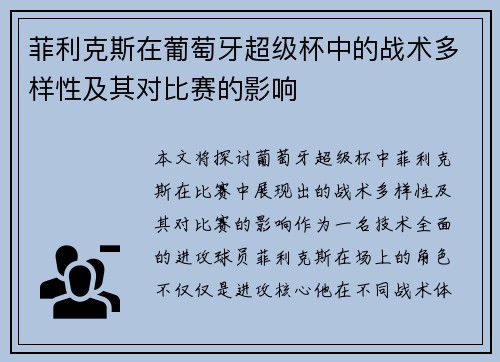 菲利克斯在葡萄牙超级杯中的战术多样性及其对比赛的影响

本文将探讨葡萄牙超级杯中菲利克斯在比赛中展现出的战术多样性及其对比赛的影响作为一名技术全面的进攻球员菲利克斯在场上的角色不仅仅是进攻核心他在不同战术体